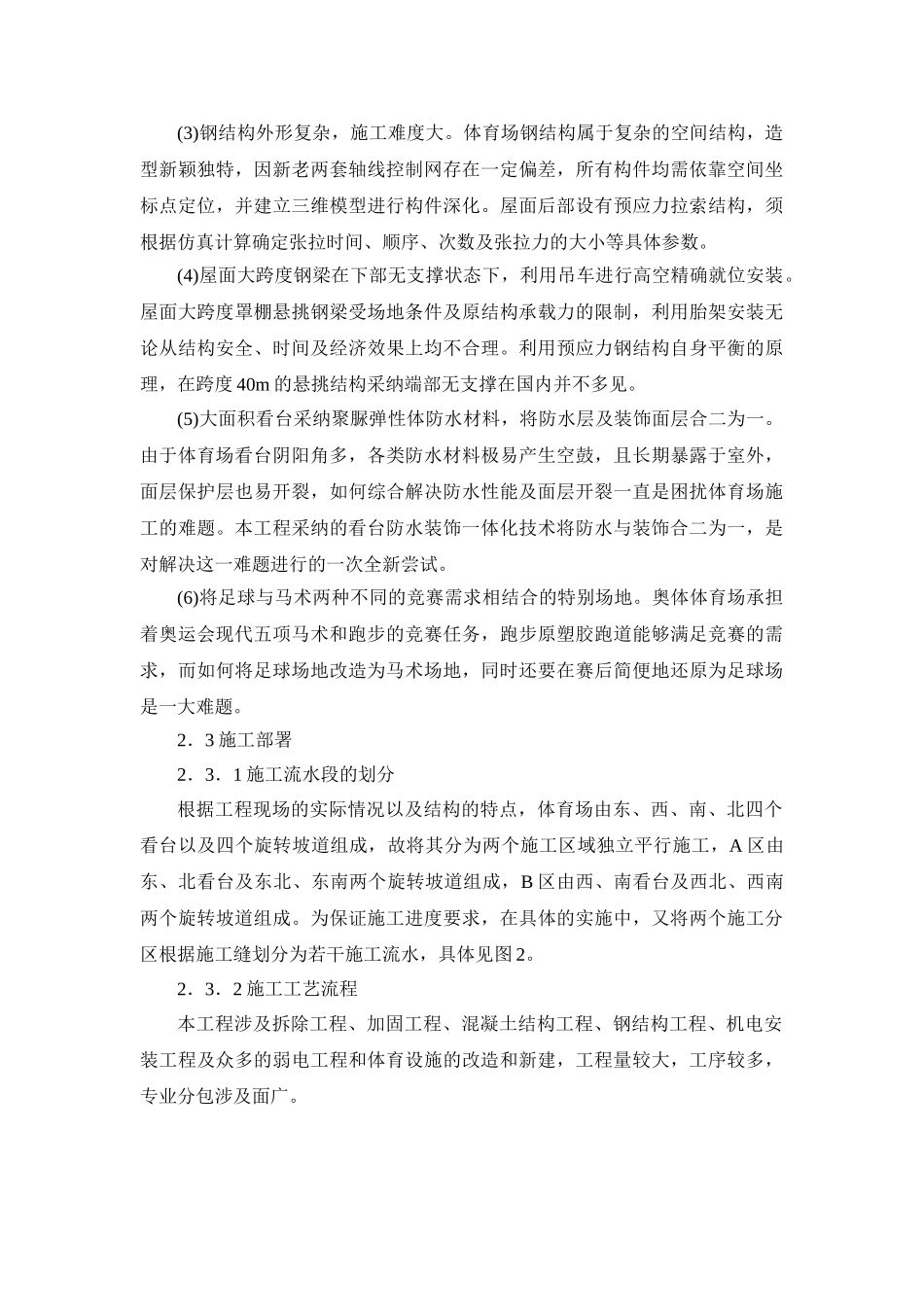 (3)钢结构外形复杂，施工难度大。体育场钢结构属于复杂的空间结构，造型新颖独特，因新老两套轴线控制网存在一定偏差，所有构件均需依靠空间坐标点定位，并建立三维模型进行构件深化。屋面后部设有预应力拉索结构，须根据仿真计算确定张拉时间、顺序、次数及张拉力的大小等具体参数。

(4)屋面大跨度钢梁在下部无支撑状态下，利用吊车进行高空精确就位安装。屋面大跨度罩棚悬挑钢梁受场地条件及原结构承载力的限制，利用胎架安装无论从结构安全、时间及经济效果上均不合理。利用预应力钢结构自身平衡的原理，在跨度40m的悬挑结构采纳端部无支撑在国内并不多见。

(5)大面积看台采纳聚脲弹性体防水材料，将防水层及装饰面层合二为一。由于体育场看台阴阳角多，各类防水材料极易产生空鼓，且长期暴露于室外，面层保护层也易开裂，如何综合解决防水性能及面层开裂一直是困扰体育场施工的难题。本工程采纳的看台防水装饰一体化技术将防水与装饰合二为一，是对解决这一难题进行的一次全新尝试。

(6)将足球与马术两种不同的竞赛需求相结合的特别场地。奥体体育场承担着奥运会现代五项马术和跑步的竞赛任务，跑步原塑胶跑道能够满足竞赛的需求，而如何将足球场地改造为马术场地，同时还要在赛后简便地还原为足球场是一大难题。

2．3施工部署

2．3．1施工流水段的划分

根据工程现场的实际情况以及结构的特点，体育场由东、西、南、北四个看台以及四个旋转坡道组成，故将其分为两个施工区域独立平行施工，A区由东、北看台及东北、东南两个旋转坡道组成，B区由西、南看台及西北、西南两个旋转坡道组成。为保证施工进度要求，在具体的实施中，又将两个施工分区根据施工缝划分为若干施工流水，具体见图2。

2．3．2施工工艺流程

本工程涉及拆除工程、加固工程、混凝土结构工程、钢结构工程、机电安装工程及众多的弱电工程和体育设施的改造和新建，工程量较大，工序较多，专业分包涉及面广。